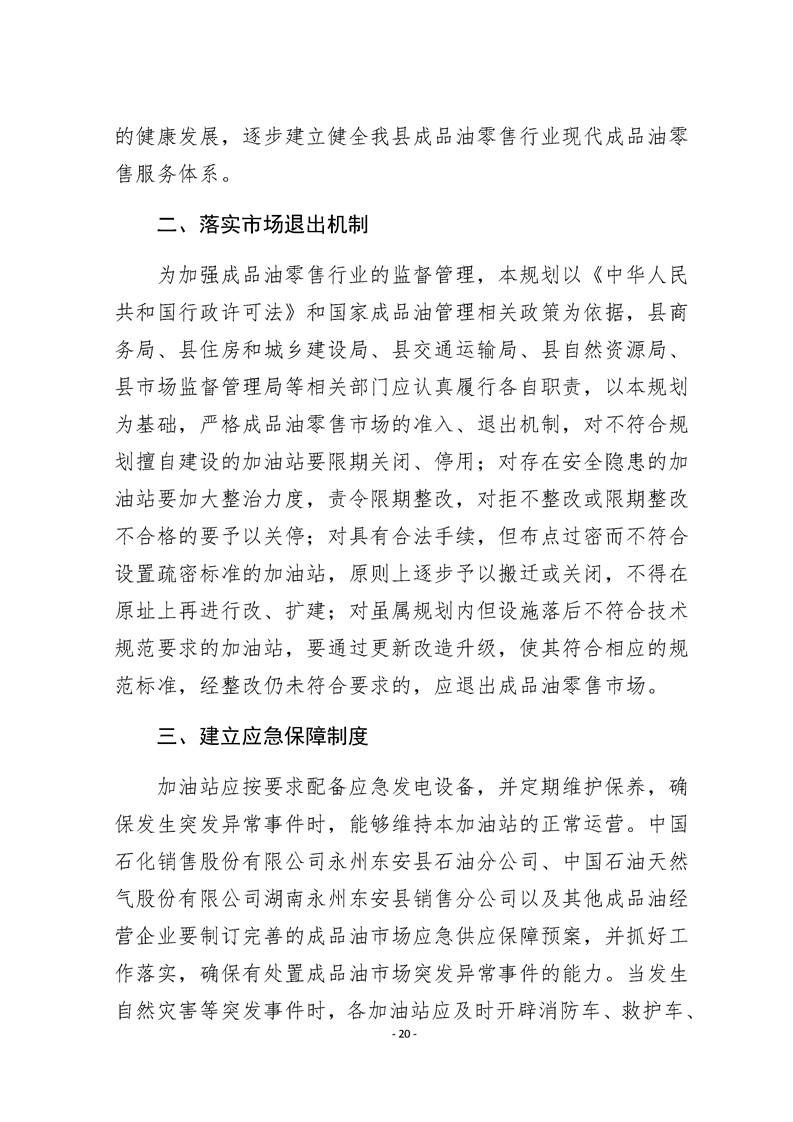 的健康发展，逐步建立健全我县成品油零售行业现代成品油零售服务体系。

二、落实市场退出机制

为加强成品油零售行业的监督管理，本规划以《中华人民共和国行政许可法》和国家成品油管理相关政策为依据，县商务局、县住房和城乡建设局、县交通运输局、县自然资源局、县市场监督管理局等相关部门应认真履行各自职责，以本规划为基础，严格成品油零售市场的准入、退出机制，对不符合规划擅自建设的加油站要限期关闭、停用；对存在安全隐患的加油站要加大整治力度，责令限期整改，对拒不整改或限期整改不合格的要予以关停；对具有合法手续，但布点过密而不符合设置疏密标准的加油站，原则上逐步予以搬迁或关闭，不得在原址上再进行改、扩建；对虽属规划内但设施落后不符合技术规范要求的加油站，要通过更新改造升级，使其符合相应的规范标准，经整改仍未符合要求的，应退出成品油零售市场。

三、建立应急保障制度

加油站应按要求配备应急发电设备，并定期维护保养，确保发生突发异常事件时，能够维持本加油站的正常运营。中国石化销售股份有限公司永州东安县石油分公司、中国石油天然气股份有限公司湖南永州东安县销售分公司以及其他成品油经营企业要制订完善的成品油市场应急供应保障预案，并抓好工作落实，确保有处置成品油市场突发异常事件的能力。当发生自然灾害等突发事件时，各加油站应及时开辟消防车、救护车、

- 20 -